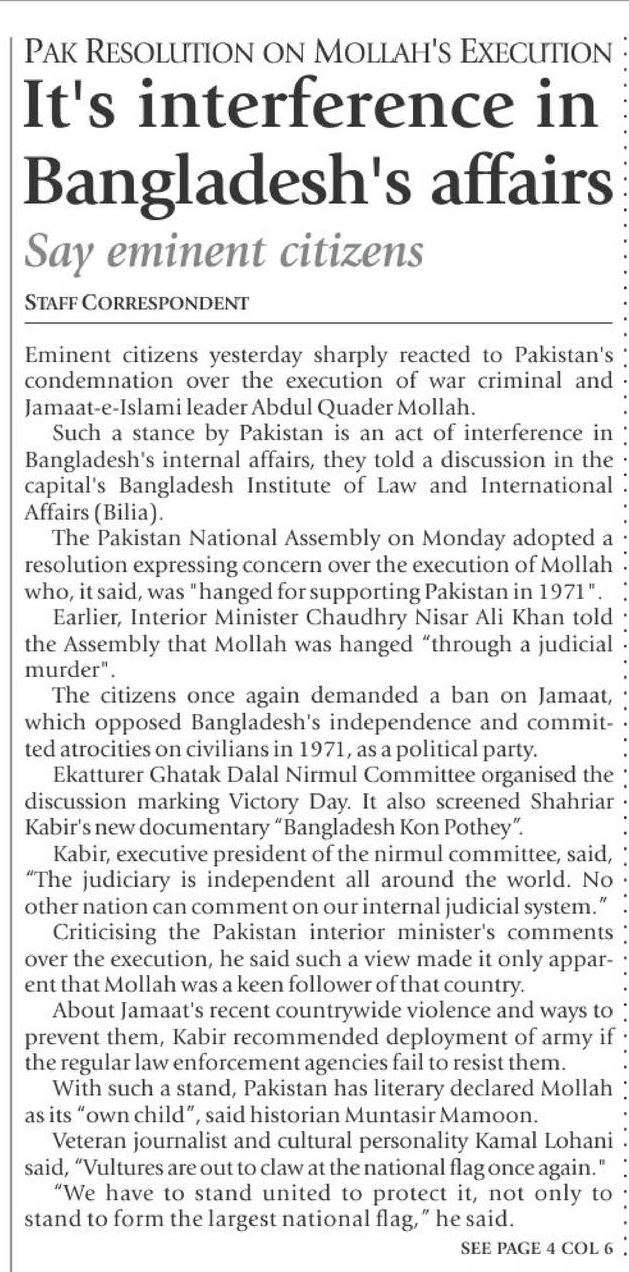 PAK RESOLUTION ON MOLLAH'S EXECUTION

It's interference in Bangladesh's affairs

Say eminent citizens

STAFF CORRESPONDENT

Eminent citizens yesterday sharply reacted to Pakistan's condemnation over the execution of war criminal and Jamaat-e-Islami leader Abdul Quader Mollah.

Such a stance by Pakistan is an act of interference in Bangladesh's internal affairs, they told a discussion in the capital's Bangladesh Institute of Law and International Affairs (Bilia).

The Pakistan National Assembly on Monday adopted a resolution expressing concern over the execution of Mollah who, it said, was "hanged for supporting Pakistan in 1971".

Earlier, Interior Minister Chaudhry Nisar Ali Khan told the Assembly that Mollah was hanged "through a judicial murder".

The citizens once again demanded a ban on Jamaat, which opposed Bangladesh's independence and committed atrocities on civilians in 1971, as a political party.

Ekatturer Ghatak Dalal Nirmul Committee organised the discussion marking Victory Day. It also screened Shahriar Kabir's new documentary "Bangladesh Kon Pothey".

Kabir, executive president of the nirmul committee, said, "The judiciary is independent all around the world. No other nation can comment on our internal judicial system."

Criticising the Pakistan interior minister's comments over the execution, he said such a view made it only apparent that Mollah was a keen follower of that country.

About Jamaat's recent countrywide violence and ways to prevent them, Kabir recommended deployment of army if the regular law enforcement agencies fail to resist them.

With such a stand, Pakistan has literary declared Mollah as its "own child", said historian Muntasir Mamoon.

Veteran journalist and cultural personality Kamal Lohani said, "Vultures are out to claw at the national flag once again."

"We have to stand united to protect it, not only to stand to form the largest national flag," he said.

SEE PAGE 4 COL 6